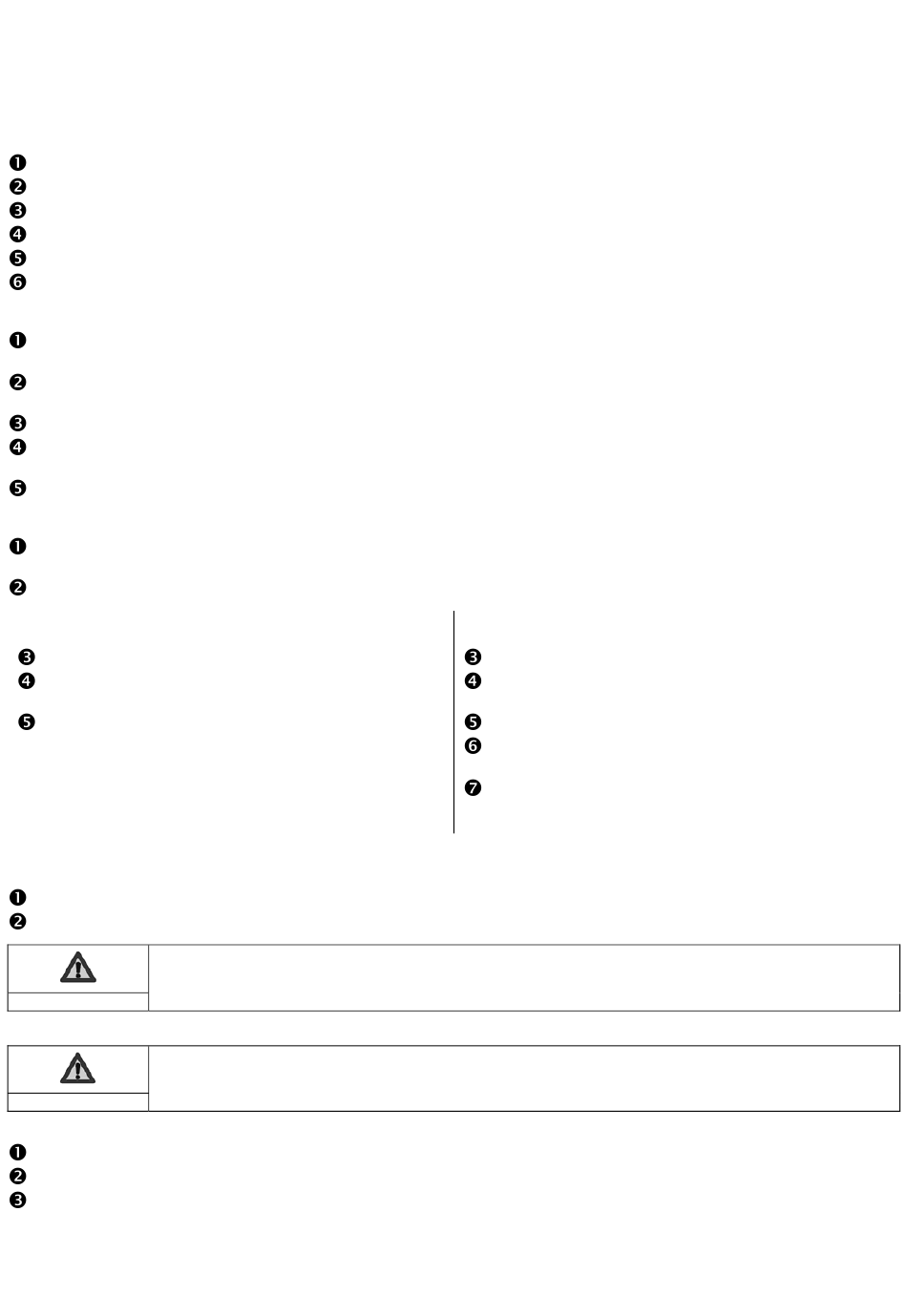 ❶
❷
❸
❹
❺
❻

❶

❷

❸
❹

❺

❶

❷

❸
❹

❺

❸
❹

❺
❻

❼

❶
❷

❶
❷
❸